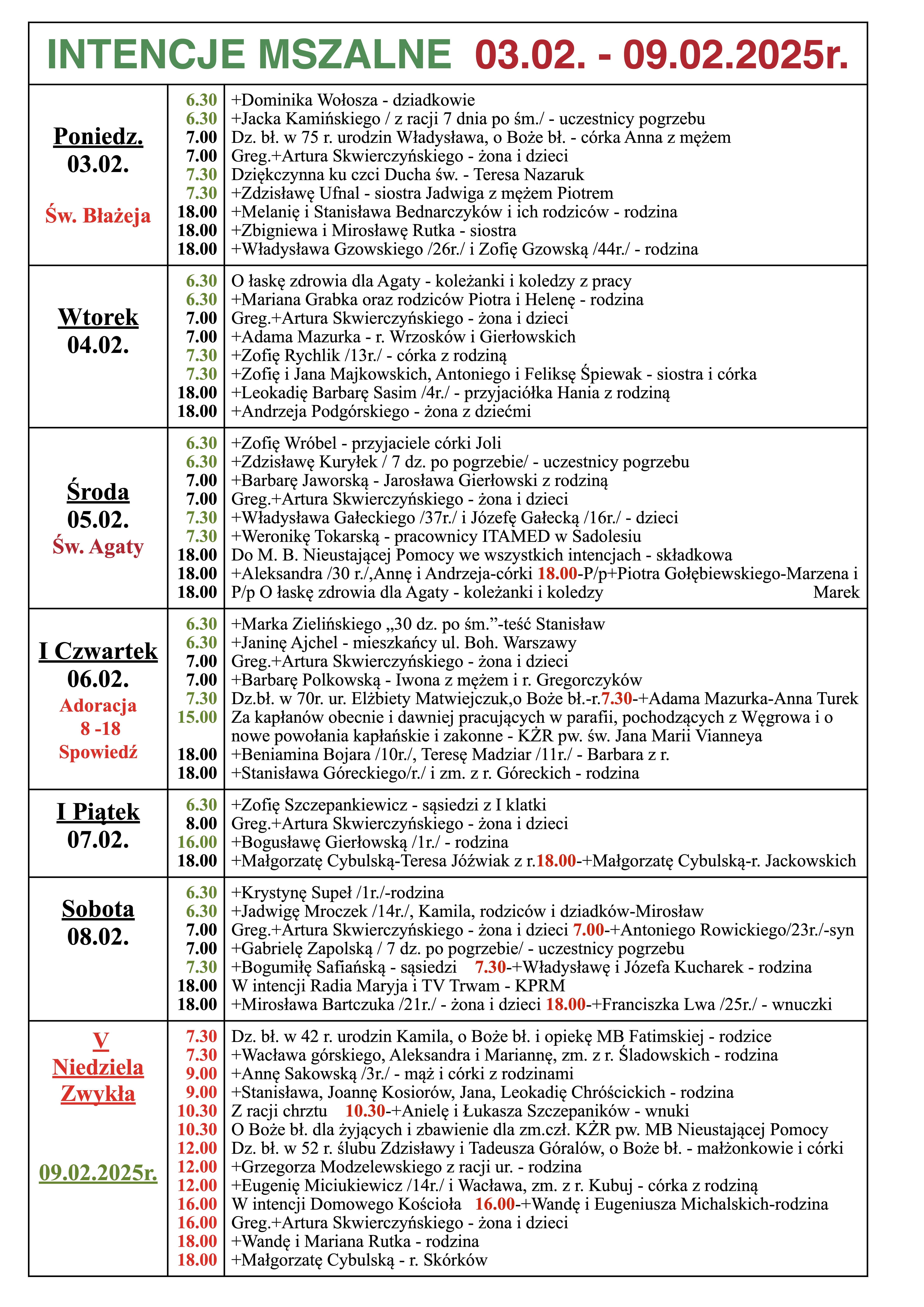 INTENCJE MSZALNE 03.02. - 09.02.2025r.

| | | |
|---|---|---|
| Poniedz. 03.02. Św. Błażeja | 6.30 | +Dominika Wołosza - dziadkowie |
| | 6.30 | +Jacka Kamińskiego / z racji 7 dnia po śm./ - uczestnicy pogrzebu |
| | 7.00 | Dz. bł. w 75 r. urodzin Władysława, o Boże bł. - córka Anna z mężem |
| | 7.00 | Greg.+Artura Skwierczyńskiego - żona i dzieci |
| | 7.30 | Dziękczynna ku czci Ducha św. - Teresa Nazaruk |
| | 7.30 | +Zdzisławę Ufnal - siostra Jadwiga z mężem Piotrem |
| | 18.00 | +Melanię i Stanisława Bednarczyków i ich rodziców - rodzina |
| | 18.00 | +Zbigniewa i Mirosławę Rutka - siostra |
| | 18.00 | +Władysława Gzowskiego /26r./ i Zofię Gzowską /44r./ - rodzina |
| Wtorek 04.02. | 6.30 | O łaskę zdrowia dla Agaty - koleżanki i koledzy z pracy |
| | 6.30 | +Mariana Grabka oraz rodziców Piotra i Helenę - rodzina |
| | 7.00 | Greg.+Artura Skwierczyńskiego - żona i dzieci |
| | 7.00 | +Adama Mazurka - r. Wrzosków i Gierłowskich |
| | 7.30 | +Zofię Rychlik /13r./ - córka z rodziną |
| | 7.30 | +Zofię i Jana Majkowskich, Antoniego i Feliksę Śpiewak - siostra i córka |
| | 18.00 | +Leokadię Barbarę Sasim /4r./ - przyjaciółka Hania z rodziną |
| | 18.00 | +Andrzeja Podgórskiego - żona z dziećmi |
| Środa 05.02. Św. Agaty | 6.30 | +Zofię Wróbel - przyjaciele córki Joli |
| | 6.30 | +Zdzisławę Kuryłek / 7 dz. po pogrzebie/ - uczestnicy pogrzebu |
| | 7.00 | +Barbarę Jaworską - Jarosława Gierłowski z rodziną |
| | 7.00 | Greg.+Artura Skwierczyńskiego - żona i dzieci |
| | 7.30 | +Władysława Gałeckiego /37r./ i Józefę Gałecką /16r./ - dzieci |
| | 7.30 | +Weronikę Tokarską - pracownicy ITAMED w Sadolesiu |
| | 18.00 | Do M. B. Nieustającej Pomocy we wszystkich intencjach - składkowa |
| | 18.00 | +Aleksandra /30 r./,Annę i Andrzeja-córki 18.00-P/p+Piotra Gołębiewskiego-Marzena i Marek |
| | 18.00 | P/p O łaskę zdrowia dla Agaty - koleżanki i koledzy |
| I Czwartek 06.02. Adoracja 8 -18 Spowiedź | 6.30 | +Marka Zielińskiego „30 dz. po śm.”-teść Stanisław |
| | 6.30 | +Janinę Ajchel - mieszkańcy ul. Boh. Warszawy |
| | 7.00 | Greg.+Artura Skwierczyńskiego - żona i dzieci |
| | 7.00 | +Barbarę Polkowską - Iwona z mężem i r. Gregorczyków |
| | 7.30 | Dz.bł. w 70r. ur. Elżbiety Matwiejczuk,o Boże bł.-r.7.30-+Adama Mazurka-Anna Turek |
| | 15.00 | Za kapłanów obecnie i dawniej pracujących w parafii, pochodzących z Węgrowa i o nowe powołania kapłańskie i zakonne - KŻR pw. św. Jana Marii Vianneya |
| | 18.00 | +Beniamina Bojara /10r./, Teresę Madziar /11r./ - Barbara z r. |
| | 18.00 | +Stanisława Góreckiego/r./ i zm. z r. Góreckich - rodzina |
| I Piątek 07.02. | 6.30 | +Zofię Szczepankiewicz - sąsiedzi z I klatki |
| | 8.00 | Greg.+Artura Skwierczyńskiego - żona i dzieci |
| | 16.00 | +Bogusławę Gierłowską /1r./ - rodzina |
| | 18.00 | +Małgorzatę Cybulską-Teresa Jóźwiak z r.18.00-+Małgorzatę Cybulską-r. Jackowskich |
| Sobota 08.02. | 6.30 | +Krystynę Supeł /1r./-rodzina |
| | 6.30 | +Jadwigę Mroczek /14r./, Kamila, rodziców i dziadków-Mirosław |
| | 7.00 | Greg.+Artura Skwierczyńskiego - żona i dzieci 7.00-+Antoniego Rowickiego/23r./-syn |
| | 7.00 | +Gabrielę Zapolską / 7 dz. po pogrzebie/ - uczestnicy pogrzebu |
| | 7.30 | +Bogumiłę Safiańską - sąsiedzi 7.30-+Władysławę i Józefa Kucharek - rodzina |
| | 18.00 | W intencji Radia Maryja i TV Trwam - KPRM |
| | 18.00 | +Mirosława Bartczuka /21r./ - żona i dzieci 18.00-+Franciszka Lwa /25r./ - wnuczki |
| V Niedziela Zwykła 09.02.2025r. | 7.30 | Dz. bł. w 42 r. urodzin Kamila, o Boże bł. i opiekę MB Fatimskiej - rodzice |
| | 7.30 | +Wacława górskiego, Aleksandra i Mariannę, zm. z r. Śladowskich - rodzina |
| | 9.00 | +Annę Sakowską /3r./ - mąż i córki z rodzinami |
| | 9.00 | +Stanisława, Joannę Kosiorów, Jana, Leokadię Chróścickich - rodzina |
| | 10.30 | Z racji chrztu 10.30-+Anielę i Łukasza Szczepaników - wnuki |
| | 10.30 | O Boże bł. dla żyjących i zbawienie dla zm.czł. KŻR pw. MB Nieustającej Pomocy |
| | 12.00 | Dz. bł. w 52 r. ślubu Zdzisławy i Tadeusza Góralów, o Boże bł. - małżonkowie i córki |
| | 12.00 | +Grzegorza Modzelewskiego z racji ur. - rodzina |
| | 12.00 | +Eugenię Miciukiewicz /14r./ i Wacława, zm. z r. Kubuj - córka z rodziną |
| | 16.00 | W intencji Domowego Kościoła 16.00-+Wandę i Eugeniusza Michalskich-rodzina |
| | 16.00 | Greg.+Artura Skwierczyńskiego - żona i dzieci |
| | 18.00 | +Wandę i Mariana Rutka - rodzina |
| | 18.00 | +Małgorzatę Cybulską - r. Skórków |